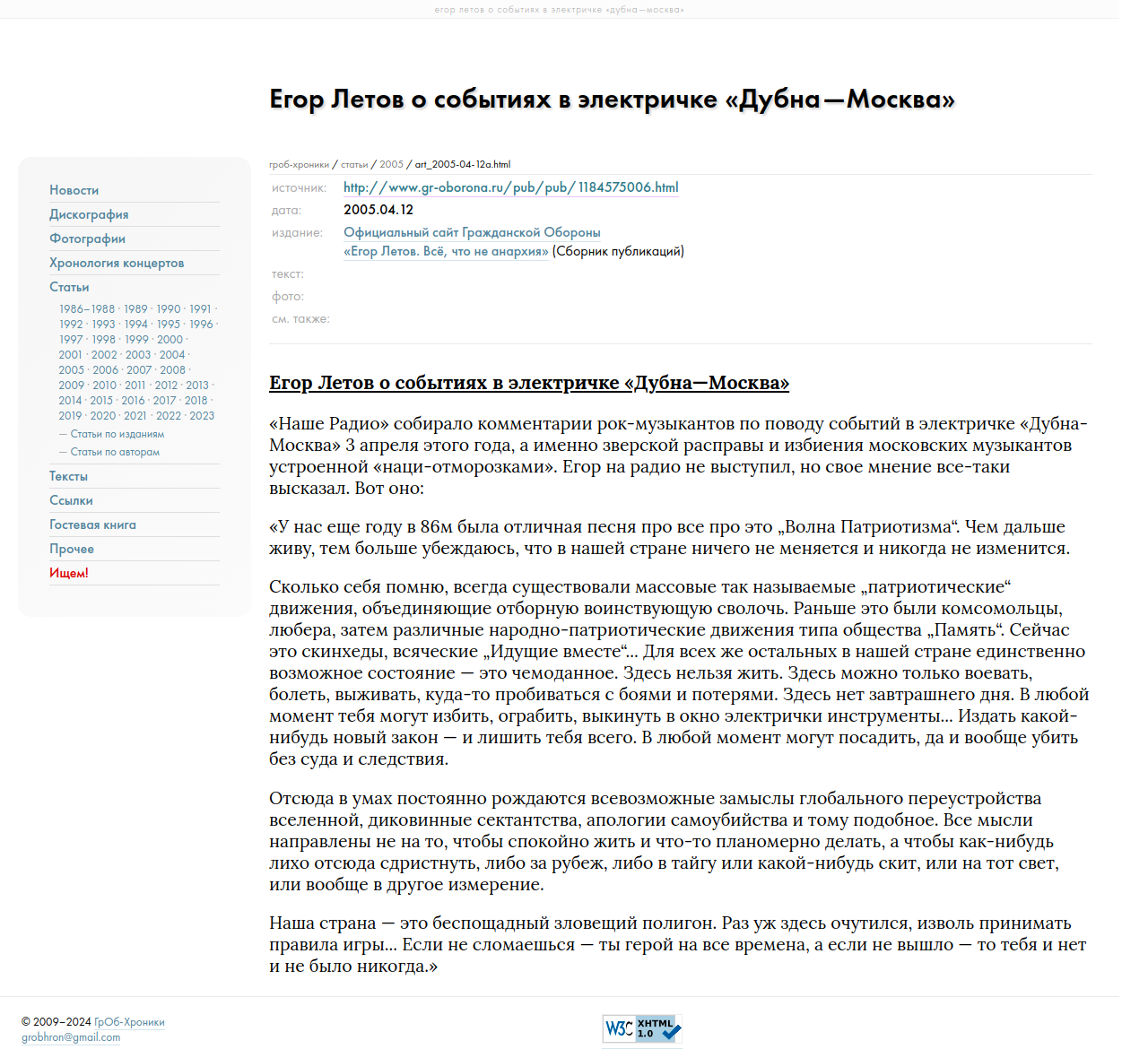 егор летов о событиях в электричке «дубна—москва»

Егор Летов о событиях в электричке «Дубна—Москва»

Новости
Дискография
Фотографии
Хронология концертов
Статьи
1986–1988 · 1989 · 1990 · 1991 · 1992 · 1993 · 1994 · 1995 · 1996 · 1997 · 1998 · 1999 · 2000 · 2001 · 2002 · 2003 · 2004 · 2005 · 2006 · 2007 · 2008 · 2009 · 2010 · 2011 · 2012 · 2013 · 2014 · 2015 · 2016 · 2017 · 2018 · 2019 · 2020 · 2021 · 2022 · 2023
— Статьи по изданиям
— Статьи по авторам
Тексты
Ссылки
Гостевая книга
Прочее
Ищем!

гроб-хроники / статьи / 2005 / art_2005-04-12a.html

источник: http://www.gr-oborona.ru/pub/pub/1184575006.html
дата: 2005.04.12
издание: Официальный сайт Гражданской Обороны
«Егор Летов. Всё, что не анархия» (Сборник публикаций)
текст:
фото:
см. также:

Егор Летов о событиях в электричке «Дубна—Москва»

«Наше Радио» собирало комментарии рок-музыкантов по поводу событий в электричке «Дубна-Москва» 3 апреля этого года, а именно зверской расправы и избиения московских музыкантов устроенной «наци-отморозками». Егор на радио не выступил, но свое мнение все-таки высказал. Вот оно:

«У нас еще году в 86м была отличная песня про все про это „Волна Патриотизма“. Чем дальше живу, тем больше убеждаюсь, что в нашей стране ничего не меняется и никогда не изменится.

Сколько себя помню, всегда существовали массовые так называемые „патриотические“ движения, объединяющие отборную воинствующую сволочь. Раньше это были комсомольцы, любера, затем различные народно-патриотические движения типа общества „Память“. Сейчас это скинхеды, всяческие „Идущие вместе“... Для всех же остальных в нашей стране единственно возможное состояние — это чемоданное. Здесь нельзя жить. Здесь можно только воевать, болеть, выживать, куда-то пробиваться с боями и потерями. Здесь нет завтрашнего дня. В любой момент тебя могут избить, ограбить, выкинуть в окно электрички инструменты... Издать какой-нибудь новый закон — и лишить тебя всего. В любой момент могут посадить, да и вообще убить без суда и следствия.

Отсюда в умах постоянно рождаются всевозможные замыслы глобального переустройства вселенной, диковинные сектантства, апологии самоубийства и тому подобное. Все мысли направлены не на то, чтобы спокойно жить и что-то планомерно делать, а чтобы как-нибудь лихо отсюда сдристнуть, либо за рубеж, либо в тайгу или какой-нибудь скит, или на тот свет, или вообще в другое измерение.

Наша страна — это беспощадный зловещий полигон. Раз уж здесь очутился, изволь принимать правила игры... Если не сломаешься — ты герой на все времена, а если не вышло — то тебя и нет и не было никогда.»

© 2009–2024 ГрОб-Хроники
grobhron@gmail.com

W3C XHTML 1.0